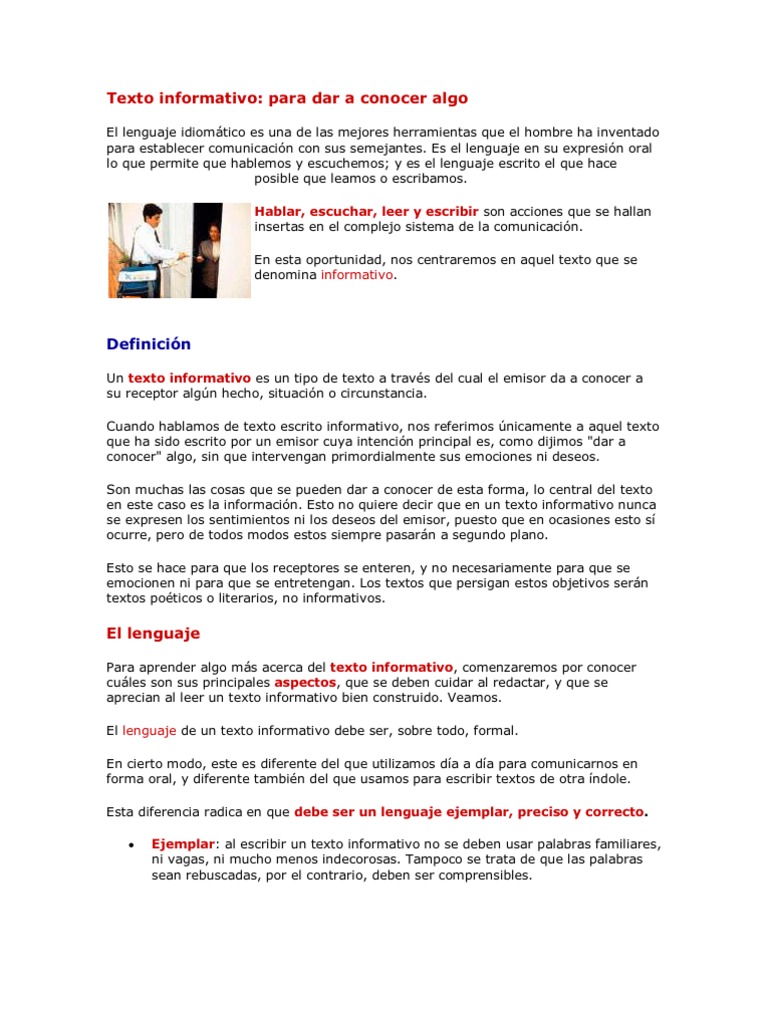 Texto informativo: para dar a conocer algo

El lenguaje idiomático es una de las mejores herramientas que el hombre ha inventado para establecer comunicación con sus semejantes. Es el lenguaje en su expresión oral lo que permite que hablemos y escuchemos; y es el lenguaje escrito el que hace posible que leamos o escribamos.

Hablar, escuchar, leer y escribir son acciones que se hallan insertas en el complejo sistema de la comunicación.

En esta oportunidad, nos centraremos en aquel texto que se denomina informativo.

Definición

Un texto informativo es un tipo de texto a través del cual el emisor da a conocer a su receptor algún hecho, situación o circunstancia.

Cuando hablamos de texto escrito informativo, nos referimos únicamente a aquel texto que ha sido escrito por un emisor cuya intención principal es, como dijimos "dar a conocer" algo, sin que intervengan primordialmente sus emociones ni deseos.

Son muchas las cosas que se pueden dar a conocer de esta forma, lo central del texto en este caso es la información. Esto no quiere decir que en un texto informativo nunca se expresen los sentimientos ni los deseos del emisor, puesto que en ocasiones esto sí ocurre, pero de todos modos estos siempre pasarán a segundo plano.

Esto se hace para que los receptores se enteren, y no necesariamente para que se emocionen ni para que se entretengan. Los textos que persigan estos objetivos serán textos poéticos o literarios, no informativos.

El lenguaje

Para aprender algo más acerca del texto informativo, comenzaremos por conocer cuáles son sus principales aspectos, que se deben cuidar al redactar, y que se aprecian al leer un texto informativo bien construido. Veamos.

El lenguaje de un texto informativo debe ser, sobre todo, formal.

En cierto modo, este es diferente del que utilizamos día a día para comunicarnos en forma oral, y diferente también del que usamos para escribir textos de otra índole.

Esta diferencia radica en que debe ser un lenguaje ejemplar, preciso y correcto.

• Ejemplar: al escribir un texto informativo no se deben usar palabras familiares, ni vagas, ni mucho menos indecorosas. Tampoco se trata de que las palabras sean rebuscadas, por el contrario, deben ser comprensibles.